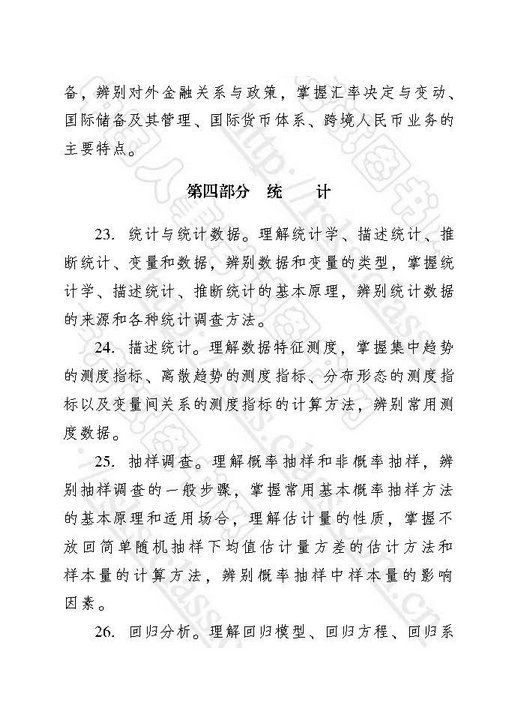 备，辨别对外金融关系与政策，掌握汇率决定与变动、国际储备及其管理、国际货币体系、跨境人民币业务的主要特点。

第四部分　统　　计

23. 统计与统计数据。理解统计学、描述统计、推断统计、变量和数据，辨别数据和变量的类型，掌握统计学、描述统计、推断统计的基本原理，辨别统计数据的来源和各种统计调查方法。

24. 描述统计。理解数据特征测度，掌握集中趋势的测度指标、离散趋势的测度指标、分布形态的测度指标以及变量间关系的测度指标的计算方法，辨别常用测度数据。

25. 抽样调查。理解概率抽样和非概率抽样，辨别抽样调查的一般步骤，掌握常用基本概率抽样方法的基本原理和适用场合，理解估计量的性质，掌握不放回简单随机抽样下均值估计量方差的估计方法和样本量的计算方法，辨别概率抽样中样本量的影响因素。

26. 回归分析。理解回归模型、回归方程、回归系